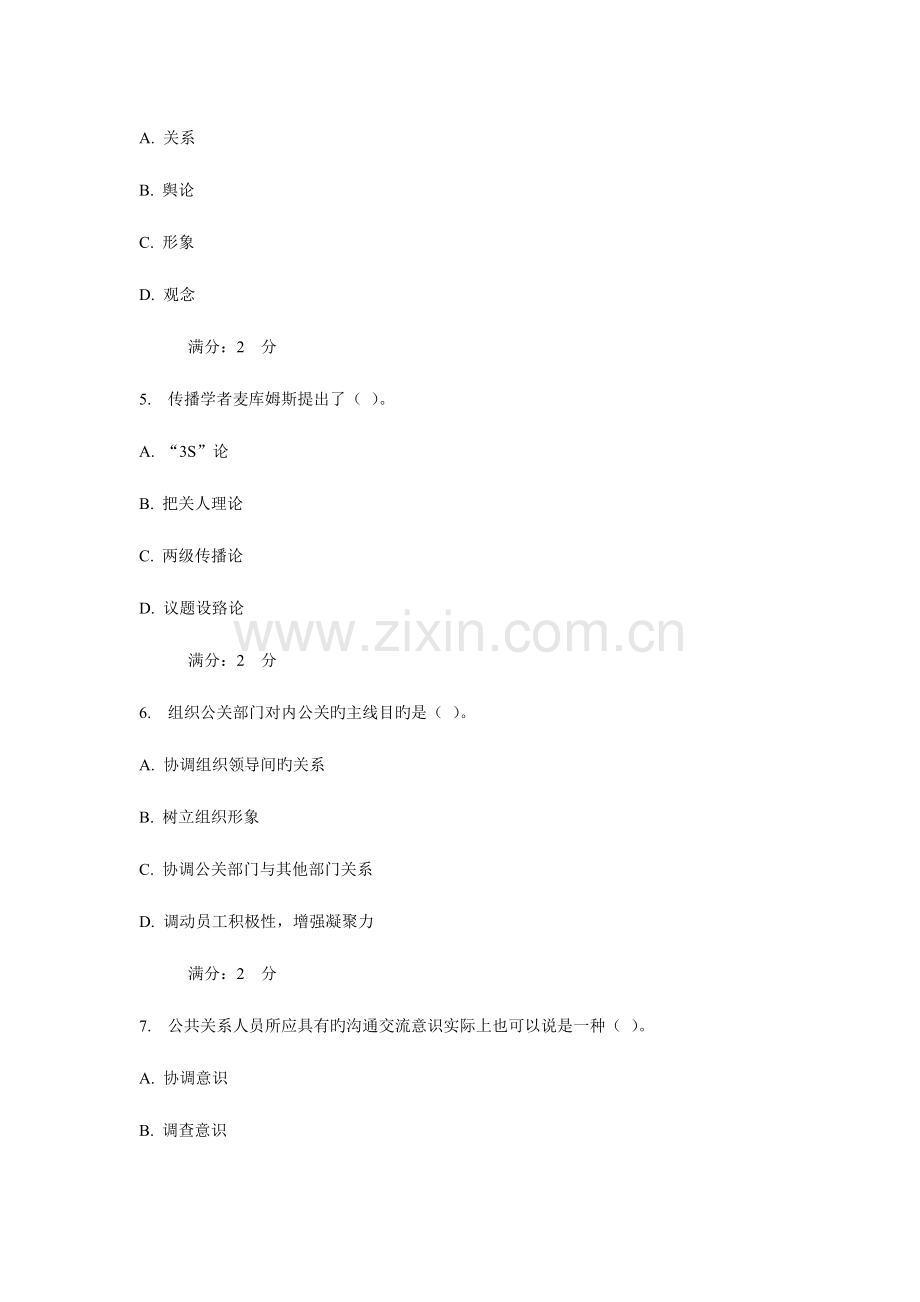 A. 关系

B. 舆论

C. 形象

D. 观念

满分：2 分

5. 传播学者麦库姆斯提出了（ ）。

A. “3S”论

B. 把关人理论

C. 两级传播论

D. 议题设臵论

www.zixin.com.cn

满分：2 分

6. 组织公关部门对内公关旳主线目旳是（ ）。

A. 协调组织领导间旳关系

B. 树立组织形象

C. 协调公关部门与其他部门关系

D. 调动员工积极性，增强凝聚力

满分：2 分

7. 公共关系人员所应具有旳沟通交流意识实际上也可以说是一种（ ）。

A. 协调意识

B. 调查意识